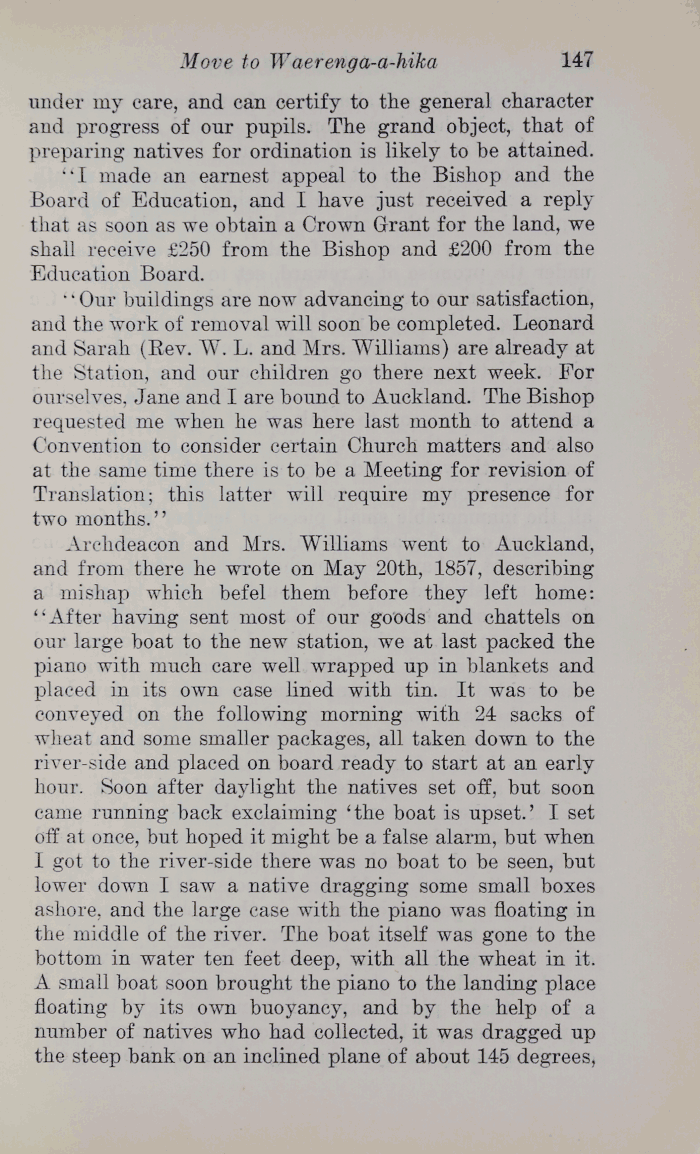 Move to Waerenga-a-hika 147

under my care, and can certify to the general character and progress of our pupils. The grand object, that of preparing natives for ordination is likely to be attained.

"I made an earnest appeal to the Bishop and the Board of Education, and I have just received a reply that as soon as we obtain a Crown Grant for the land, we shall receive £250 from the Bishop and £200 from the Education Board.

"Our buildings are now advancing to our satisfaction, and the work of removal will soon be completed. Leonard and Sarah (Rev. W. L. and Mrs. Williams) are already at the Station, and our children go there next week. For ourselves, Jane and I are bound to Auckland. The Bishop requested me when he was here last month to attend a Convention to consider certain Church matters and also at the same time there is to be a Meeting for revision of Translation; this latter will require my presence for two months."

Archdeacon and Mrs. Williams went to Auckland, and from there he wrote on May 20th, 1857, describing a mishap which befel them before they left home: "After having sent most of our goods and chattels on our large boat to the new station, we at last packed the piano with much care well wrapped up in blankets and placed in its own case lined with tin. It was to be conveyed on the following morning with 24 sacks of wheat and some smaller packages, all taken down to the river-side and placed on board ready to start at an early hour. Soon after daylight the natives set off, but soon came running back exclaiming 'the boat is upset.' I set off at once, but hoped it might be a false alarm, but when I got to the river-side there was no boat to be seen, but lower down I saw a native dragging some small boxes ashore, and the large case with the piano was floating in the middle of the river. The boat itself was gone to the bottom in water ten feet deep, with all the wheat in it. A small boat soon brought the piano to the landing place floating by its own buoyancy, and by the help of a number of natives who had collected, it was dragged up the steep bank on an inclined plane of about 145 degrees,